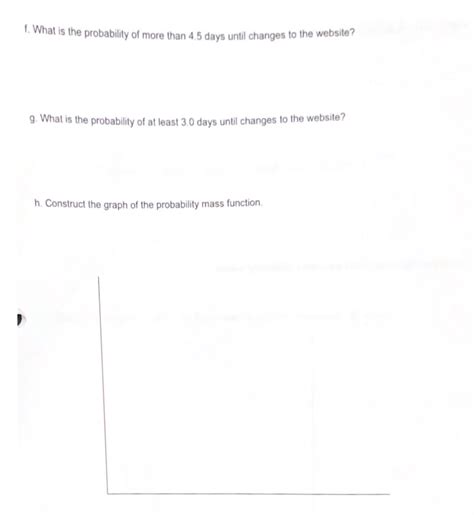 f. What is the probability of more than 4.5 days until changes to the website?

g. What is the probability of at least 3.0 days until changes to the website?

h. Construct the graph of the probability mass function.